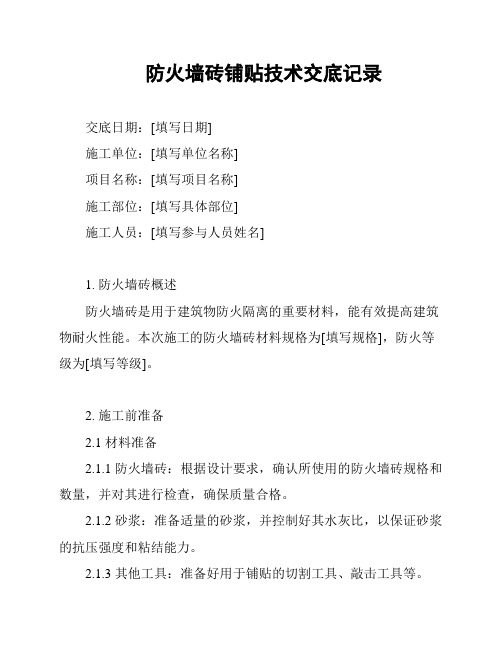 防火墙砖铺贴技术交底记录

交底日期：[填写日期]

施工单位：[填写单位名称]

项目名称：[填写项目名称]

施工部位：[填写具体部位]

施工人员：[填写参与人员姓名]

1. 防火墙砖概述

防火墙砖是用于建筑物防火隔离的重要材料，能有效提高建筑物耐火性能。本次施工的防火墙砖材料规格为[填写规格]，防火等级为[填写等级]。

2. 施工前准备

2.1 材料准备

2.1.1 防火墙砖：根据设计要求，确认所使用的防火墙砖规格和数量，并对其进行检查，确保质量合格。

2.1.2 砂浆：准备适量的砂浆，并控制好其水灰比，以保证砂浆的抗压强度和粘结能力。

2.1.3 其他工具：准备好用于铺贴的切割工具、敲击工具等。